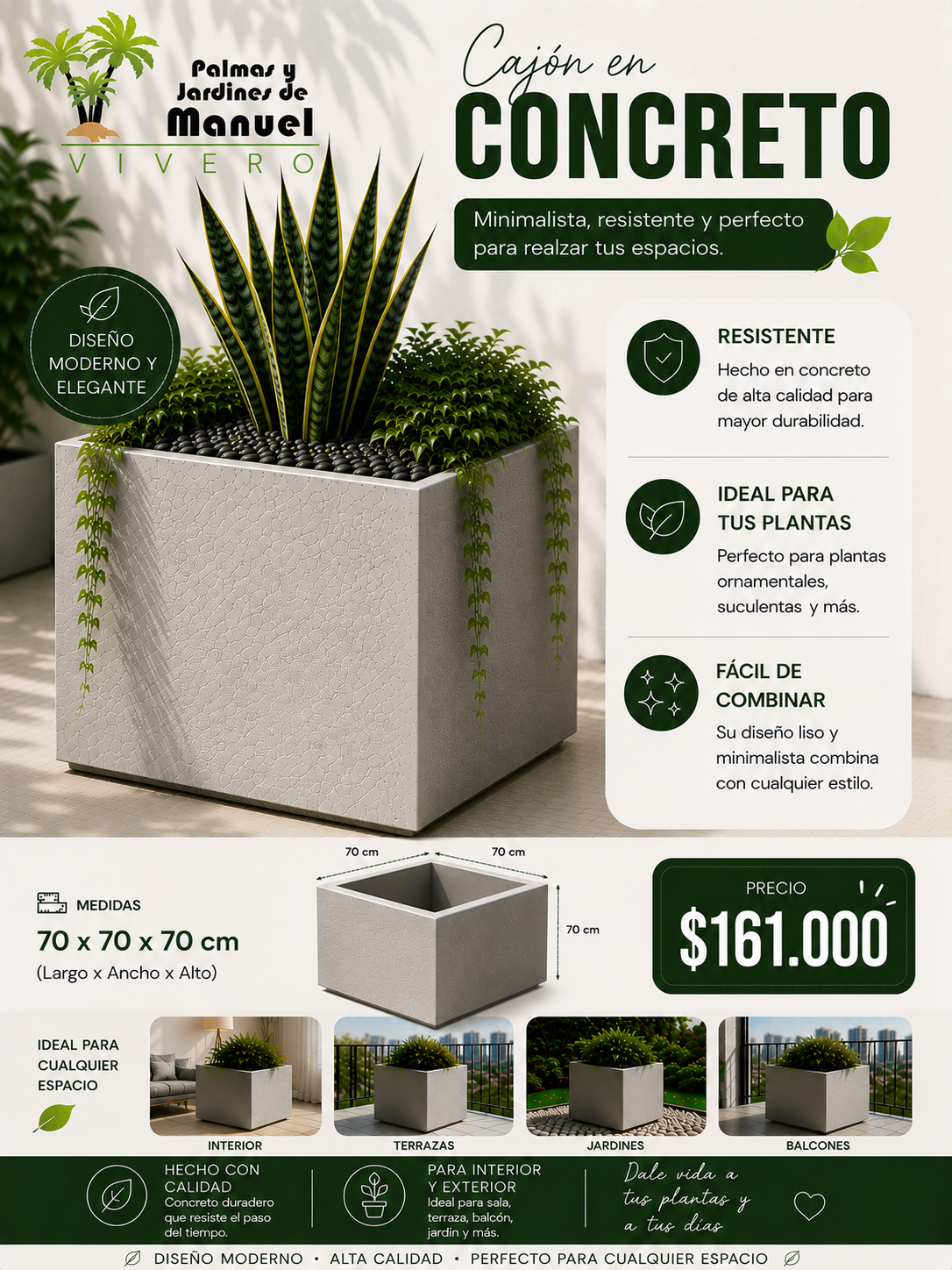 Palmas y Jardines de Manuel
VIVERO

Cajón en
CONCRETO

Minimalista, resistente y perfecto para realzar tus espacios.

DISEÑO MODERNO Y ELEGANTE

RESISTENTE
Hecho en concreto de alta calidad para mayor durabilidad.

IDEAL PARA TUS PLANTAS
Perfecto para plantas ornamentales, suculentas y más.

FÁCIL DE COMBINAR
Su diseño liso y minimalista combina con cualquier estilo.

MEDIDAS
70 x 70 x 70 cm
(Largo x Ancho x Alto)

70 cm
70 cm
70 cm

PRECIO
$161.000

IDEAL PARA CUALQUIER ESPACIO

INTERIOR
TERRAZAS
JARDINES
BALCONES

HECHO CON CALIDAD
Concreto duradero que resiste el paso del tiempo.

PARA INTERIOR Y EXTERIOR
Ideal para sala, terraza, balcón, jardín y más.

Dale vida a tus plantas y a tus días

DISEÑO MODERNO • ALTA CALIDAD • PERFECTO PARA CUALQUIER ESPACIO